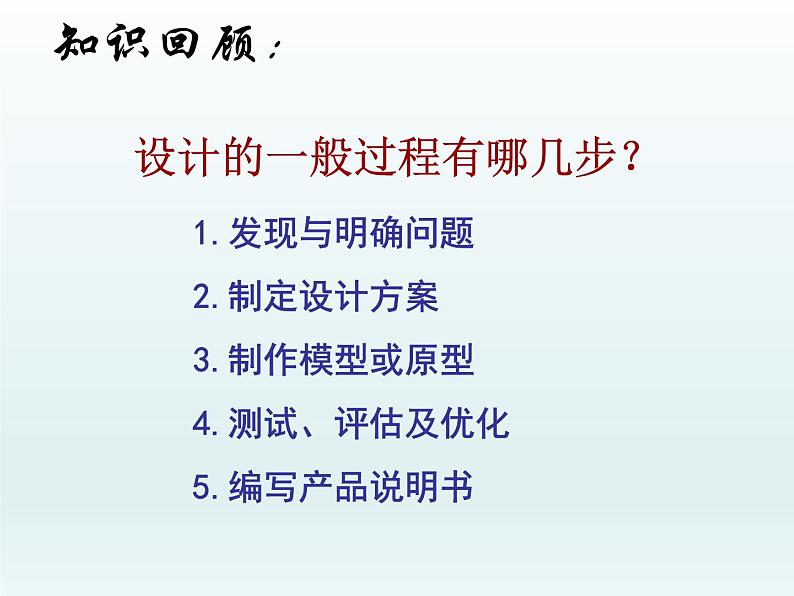 知识回顾：

设计的一般过程有哪几步？

1. 发现与明确问题

2. 制定设计方案

3. 制作模型或原型

4. 测试、评估及优化

5. 编写产品说明书